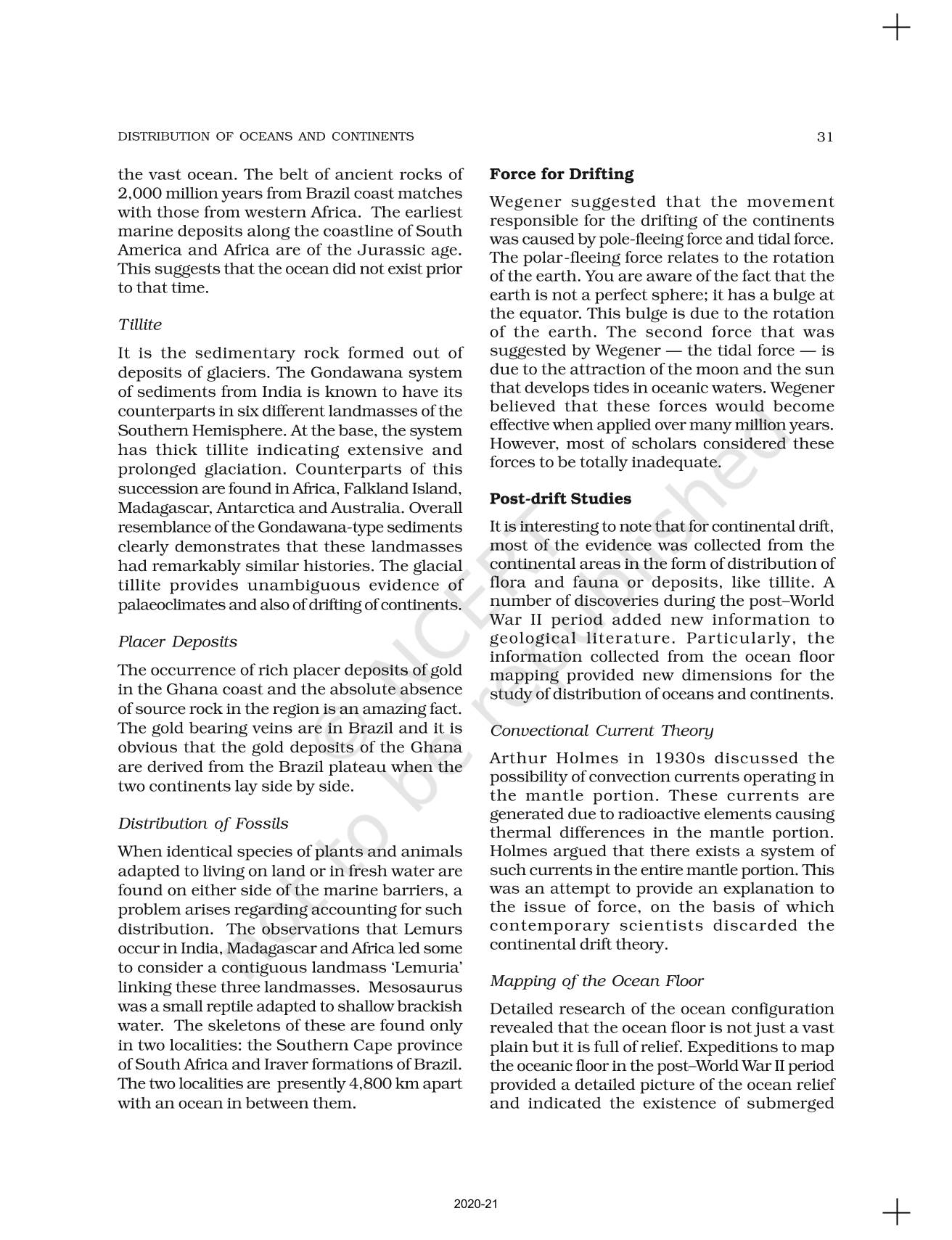 DISTRIBUTION OF OCEANS AND CONTINENTS

31

the vast ocean. The belt of ancient rocks of 2,000 million years from Brazil coast matches with those from western Africa. The earliest marine deposits along the coastline of South America and Africa are of the Jurassic age. This suggests that the ocean did not exist prior to that time.

Tillite

It is the sedimentary rock formed out of deposits of glaciers. The Gondawana system of sediments from India is known to have its counterparts in six different landmasses of the Southern Hemisphere. At the base, the system has thick tillite indicating extensive and prolonged glaciation. Counterparts of this succession are found in Africa, Falkland Island, Madagascar, Antarctica and Australia. Overall resemblance of the Gondawana-type sediments clearly demonstrates that these landmasses had remarkably similar histories. The glacial tillite provides unambiguous evidence of palaeoclimates and also of drifting of continents.

Placer Deposits

The occurrence of rich placer deposits of gold in the Ghana coast and the absolute absence of source rock in the region is an amazing fact. The gold bearing veins are in Brazil and it is obvious that the gold deposits of the Ghana are derived from the Brazil plateau when the two continents lay side by side.

Distribution of Fossils

When identical species of plants and animals adapted to living on land or in fresh water are found on either side of the marine barriers, a problem arises regarding accounting for such distribution. The observations that Lemurs occur in India, Madagascar and Africa led some to consider a contiguous landmass 'Lemuria' linking these three landmasses. Mesosaurus was a small reptile adapted to shallow brackish water. The skeletons of these are found only in two localities: the Southern Cape province of South Africa and Iraver formations of Brazil. The two localities are presently 4,800 km apart with an ocean in between them.

Force for Drifting

Wegener suggested that the movement responsible for the drifting of the continents was caused by pole-fleeing force and tidal force. The polar-fleeing force relates to the rotation of the earth. You are aware of the fact that the earth is not a perfect sphere; it has a bulge at the equator. This bulge is due to the rotation of the earth. The second force that was suggested by Wegener — the tidal force — is due to the attraction of the moon and the sun that develops tides in oceanic waters. Wegener believed that these forces would become effective when applied over many million years. However, most of scholars considered these forces to be totally inadequate.

Post-drift Studies

It is interesting to note that for continental drift, most of the evidence was collected from the continental areas in the form of distribution of flora and fauna or deposits, like tillite. A number of discoveries during the post–World War II period added new information to geological literature. Particularly, the information collected from the ocean floor mapping provided new dimensions for the study of distribution of oceans and continents.

Convectional Current Theory

Arthur Holmes in 1930s discussed the possibility of convection currents operating in the mantle portion. These currents are generated due to radioactive elements causing thermal differences in the mantle portion. Holmes argued that there exists a system of such currents in the entire mantle portion. This was an attempt to provide an explanation to the issue of force, on the basis of which contemporary scientists discarded the continental drift theory.

Mapping of the Ocean Floor

Detailed research of the ocean configuration revealed that the ocean floor is not just a vast plain but it is full of relief. Expeditions to map the oceanic floor in the post–World War II period provided a detailed picture of the ocean relief and indicated the existence of submerged

© NCERT not to be republished

2020-21